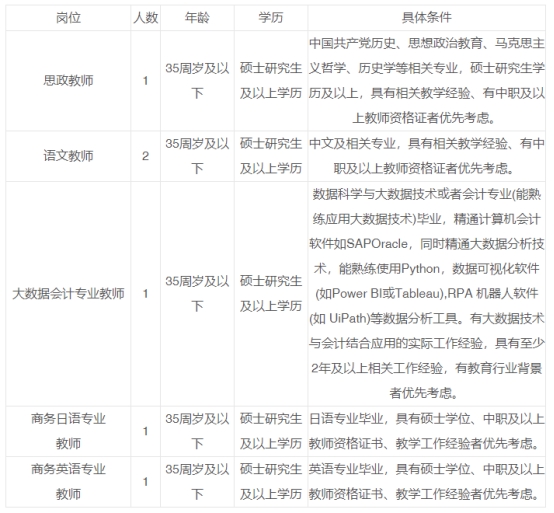 | 岗位 | 人数 | 年龄 | 学历 | 具体条件 |
|---|---|---|---|---|
| 思政教师 | 1 | 35周岁及以下 | 硕士研究生及以上学历 | 中国共产党历史、思想政治教育、马克思主义哲学、历史学等相关专业，硕士研究生学历及以上，具有相关教学经验、有中职及以上教师资格证者优先考虑。 |
| 语文教师 | 2 | 35周岁及以下 | 硕士研究生及以上学历 | 中文及相关专业，具有相关教学经验、有中职及以上教师资格证者优先考虑。 |
| 大数据会计专业教师 | 1 | 35周岁及以下 | 硕士研究生及以上学历 | 数据科学与大数据技术或者会计专业(能熟练应用大数据技术)毕业，精通计算机会计软件如SAPOracle，同时精通大数据分析技术，能熟练使用Python，数据可视化软件(如Power BI或Tableau),RPA 机器人软件(如 UiPath)等数据分析工具。有大数据技术与会计结合应用的实际工作经验，具有至少2年及以上相关工作经验，有教育行业背景者优先考虑。 |
| 商务日语专业教师 | 1 | 35周岁及以下 | 硕士研究生及以上学历 | 日语专业毕业，具有硕士学位、中职及以上教师资格证书、教学工作经验者优先考虑。 |
| 商务英语专业教师 | 1 | 35周岁及以下 | 硕士研究生及以上学历 | 英语专业毕业，具有硕士学位、中职及以上教师资格证书、教学工作经验者优先考虑。 |